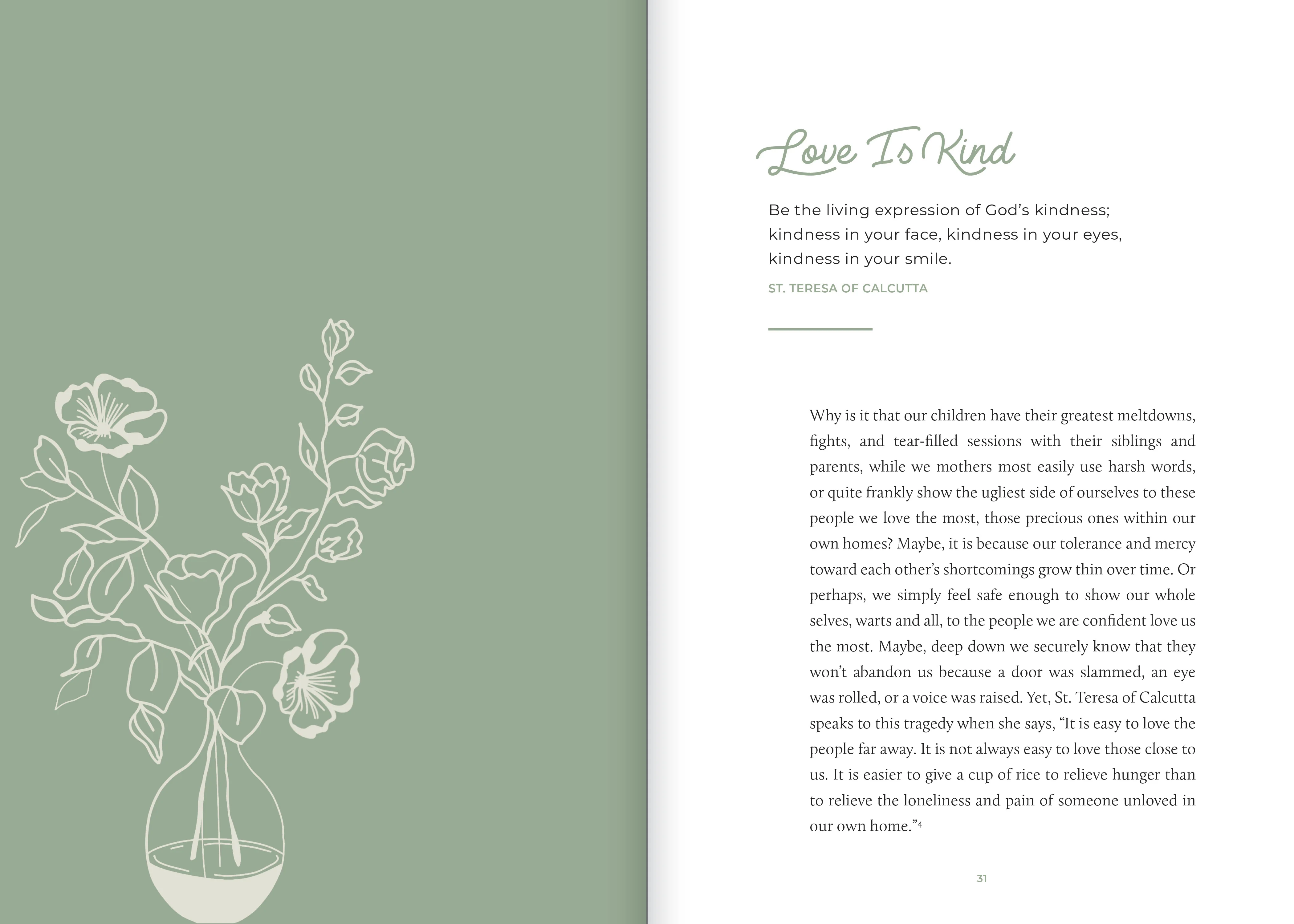 Love Is Kind

Be the living expression of God's kindness; kindness in your face, kindness in your eyes, kindness in your smile.

ST. TERESA OF CALCUTTA

Why is it that our children have their greatest meltdowns, fights, and tear-filled sessions with their siblings and parents, while we mothers most easily use harsh words, or quite frankly show the ugliest side of ourselves to these people we love the most, those precious ones within our own homes? Maybe, it is because our tolerance and mercy toward each other's shortcomings grow thin over time. Or perhaps, we simply feel safe enough to show our whole selves, warts and all, to the people we are confident love us the most. Maybe, deep down we securely know that they won't abandon us because a door was slammed, an eye was rolled, or a voice was raised. Yet, St. Teresa of Calcutta speaks to this tragedy when she says, "It is easy to love the people far away. It is not always easy to love those close to us. It is easier to give a cup of rice to relieve hunger than to relieve the loneliness and pain of someone unloved in our own home."$^4$

31